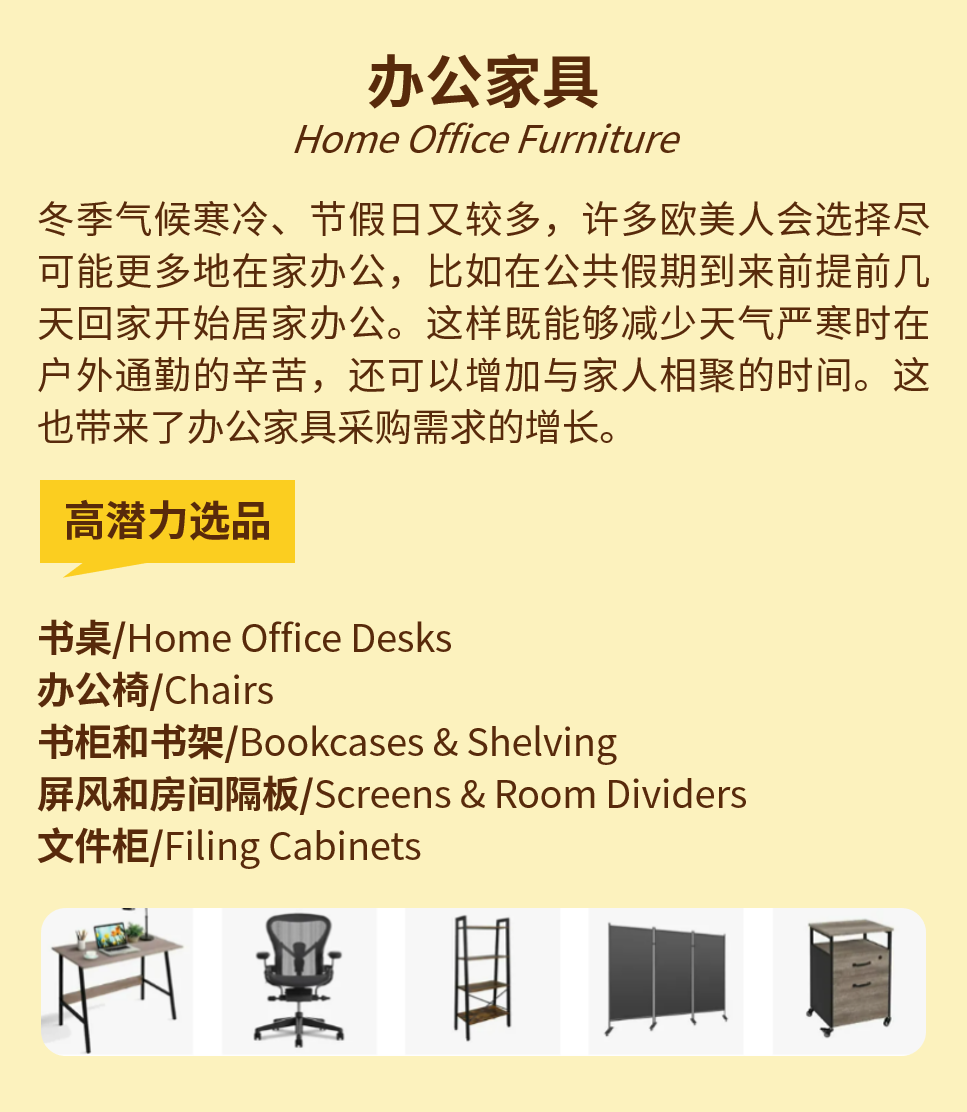 办公家具
Home Office Furniture

冬季气候寒冷、节假日又较多，许多欧美人会选择尽可能更多地在家办公，比如在公共假期到来前提前几天回家开始居家办公。这样既能够减少天气严寒时在户外通勤的辛苦，还可以增加与家人相聚的时间。这也带来了办公家具采购需求的增长。

高潜力选品

书桌/Home Office Desks
办公椅/Chairs
书柜和书架/Bookcases & Shelving
屏风和房间隔板/Screens & Room Dividers
文件柜/Filing Cabinets